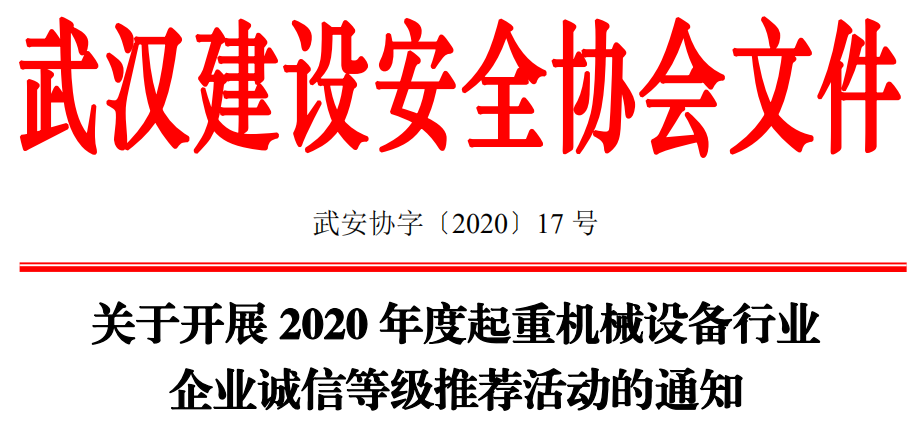 武汉建设安全协会文件

武安协字〔2020〕17 号

关于开展 2020 年度起重机械设备行业企业诚信等级推荐活动的通知